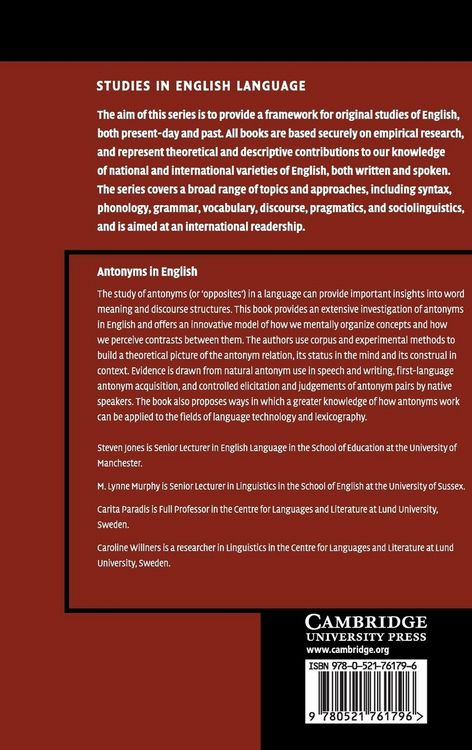 STUDIES IN ENGLISH LANGUAGE

The aim of this series is to provide a framework for original studies of English, both present-day and past. All books are based securely on empirical research, and represent theoretical and descriptive contributions to our knowledge of national and international varieties of English, both written and spoken. The series covers a broad range of topics and approaches, including syntax, phonology, grammar, vocabulary, discourse, pragmatics, and sociolinguistics, and is aimed at an international readership.

Antonyms in English

The study of antonyms (or 'opposites') in a language can provide important insights into word meaning and discourse structures. This book provides an extensive investigation of antonyms in English and offers an innovative model of how we mentally organize concepts and how we perceive contrasts between them. The authors use corpus and experimental methods to build a theoretical picture of the antonym relation, its status in the mind and its construal in context. Evidence is drawn from natural antonym use in speech and writing, first-language antonym acquisition, and controlled elicitation and judgements of antonym pairs by native speakers. The book also proposes ways in which a greater knowledge of how antonyms work can be applied to the fields of language technology and lexicography.

Steven Jones is Senior Lecturer in English Language in the School of Education at the University of Manchester.

M. Lynne Murphy is Senior Lecturer in Linguistics in the School of English at the University of Sussex.

Carita Paradis is Full Professor in the Centre for Languages and Literature at Lund University, Sweden.

Caroline Willners is a researcher in Linguistics in the Centre for Languages and Literature at Lund University, Sweden.

CAMBRIDGE
UNIVERSITY PRESS
www.cambridge.org

ISBN 978-0-521-76179-6

9 780521 761796 >